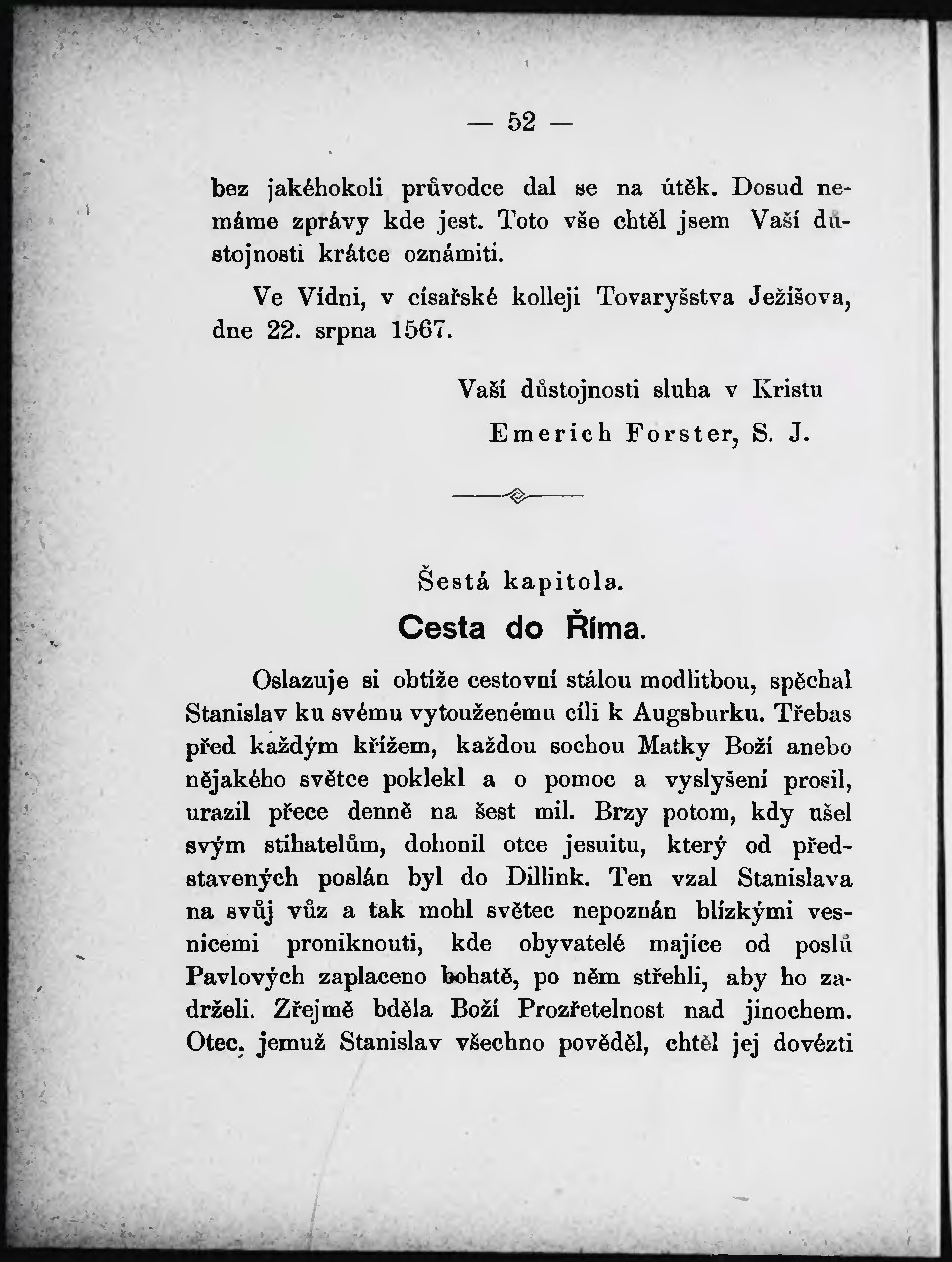 — 52 —

bez jakéhokoli průvodce dal se na útěk. Dosud nemáme zprávy kde jest. Toto vše chtěl jsem Vaší důstojnosti krátce oznámiti.

Ve Vídni, v císařské kolleji Tovaryšstva Ježíšova, dne 22. srpna 1567.

Vaší důstojnosti sluha v Kristu
Emerich Forster, S. J.

Šestá kapitola.
Cesta do Říma.

Oslazuje si obtíže cestovní stálou modlitbou, spěchal Stanislav ku svému vytouženému cíli k Augsburku. Třebas před každým křížem, každou sochou Matky Boží anebo nějakého světce poklekl a o pomoc a vyslyšení prosil, urazil přece denně na šest mil. Brzy potom, kdy ušel svým stihatelům, dohonil otce jesuitu, který od představených poslán byl do Dillink. Ten vzal Stanislava na svůj vůz a tak mohl světec nepoznán blízkými vesnicemi proniknouti, kde obyvatelé majíce od poslů Pavlových zaplaceno bohatě, po něm střehli, aby ho zadrželi. Zřejmě bděla Boží Prozřetelnost nad jinochem. Otec, jemuž Stanislav všechno pověděl, chtěl jej dovézti